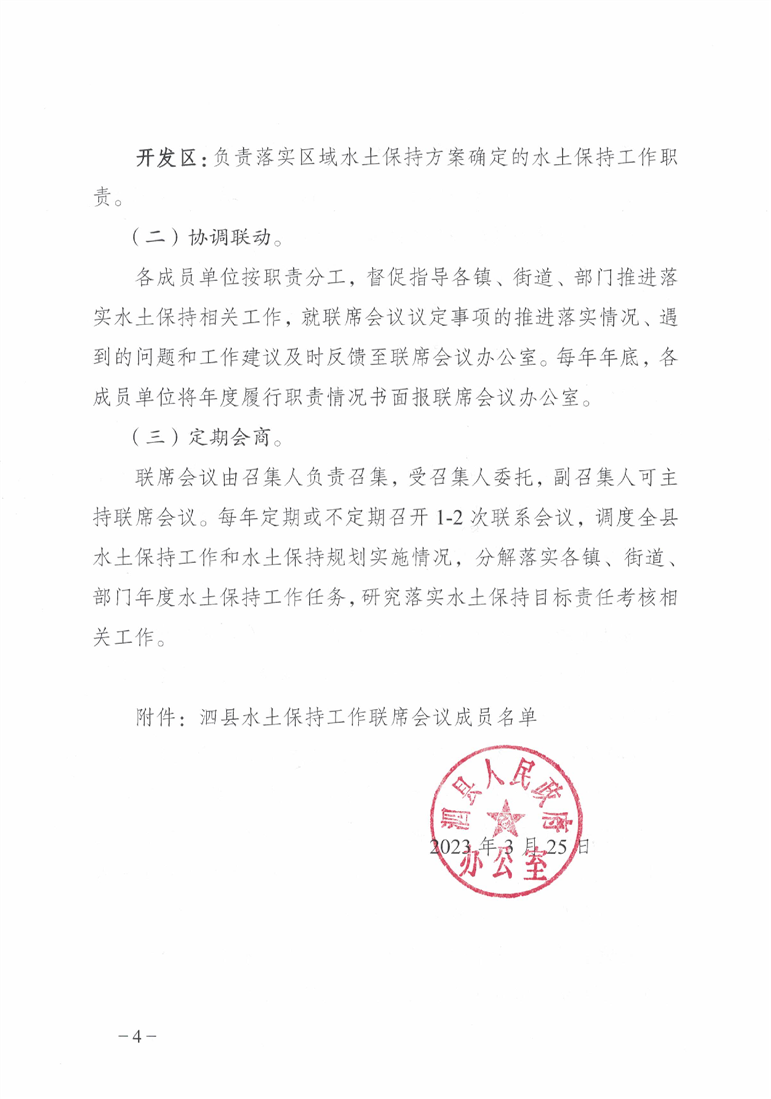 开发区：负责落实区域水土保持方案确定的水土保持工作职责。

（二）协调联动。

各成员单位按职责分工，督促指导各镇、街道、部门推进落实水土保持相关工作，就联席会议议定事项的推进落实情况、遇到的问题和工作建议及时反馈至联席会议办公室。每年年底，各成员单位将年度履行职责情况书面报联席会议办公室。

（三）定期会商。

联席会议由召集人负责召集，受召集人委托，副召集人可主持联席会议。每年定期或不定期召开 1-2 次联系会议，调度全县水土保持工作和水土保持规划实施情况，分解落实各镇、街道、部门年度水土保持工作任务，研究落实水土保持目标责任考核相关工作。

附件：泗县水土保持工作联席会议成员名单

泗县人民政府办公室

2023 年 3 月 25 日

－4－